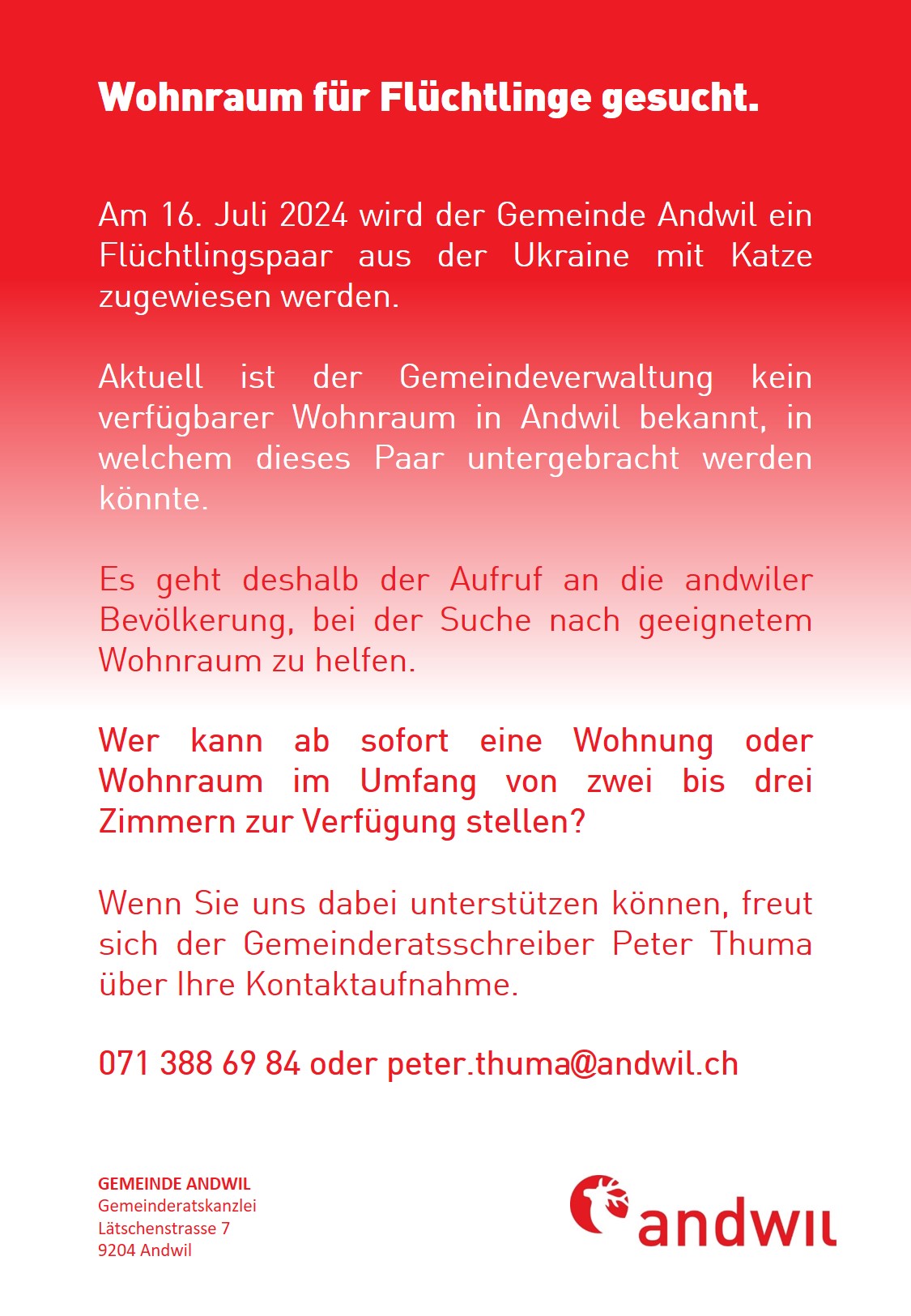 Wohnraum für Flüchtlinge gesucht.

Am 16. Juli 2024 wird der Gemeinde Andwil ein Flüchtlingspaar aus der Ukraine mit Katze zugewiesen werden.

Aktuell ist der Gemeindeverwaltung kein verfügbarer Wohnraum in Andwil bekannt, in welchem dieses Paar untergebracht werden könnte.

Es geht deshalb der Aufruf an die andwiler Bevölkerung, bei der Suche nach geeignetem Wohnraum zu helfen.

Wer kann ab sofort eine Wohnung oder Wohnraum im Umfang von zwei bis drei Zimmern zur Verfügung stellen?

Wenn Sie uns dabei unterstützen können, freut sich der Gemeinderatsschreiber Peter Thuma über Ihre Kontaktaufnahme.

071 388 69 84 oder peter.thuma@andwil.ch

GEMEINDE ANDWIL
Gemeinderatskanzlei
Lätschenstrasse 7
9204 Andwil

andwil